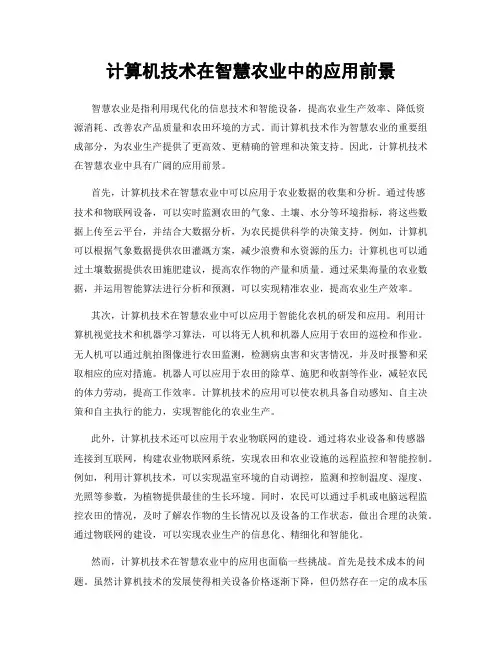 计算机技术在智慧农业中的应用前景

智慧农业是指利用现代化的信息技术和智能设备，提高农业生产效率、降低资源消耗、改善农产品质量和农田环境的方式。而计算机技术作为智慧农业的重要组成部分，为农业生产提供了更高效、更精确的管理和决策支持。因此，计算机技术在智慧农业中具有广阔的应用前景。

首先，计算机技术在智慧农业中可以应用于农业数据的收集和分析。通过传感技术和物联网设备，可以实时监测农田的气象、土壤、水分等环境指标，将这些数据上传至云平台，并结合大数据分析，为农民提供科学的决策支持。例如，计算机可以根据气象数据提供农田灌溉方案，减少浪费和水资源的压力；计算机也可以通过土壤数据提供农田施肥建议，提高农作物的产量和质量。通过采集海量的农业数据，并运用智能算法进行分析和预测，可以实现精准农业，提高农业生产效率。

其次，计算机技术在智慧农业中可以应用于智能化农机的研发和应用。利用计算机视觉技术和机器学习算法，可以将无人机和机器人应用于农田的巡检和作业。无人机可以通过航拍图像进行农田监测，检测病虫害和灾害情况，并及时报警和采取相应的应对措施。机器人可以应用于农田的除草、施肥和收割等作业，减轻农民的体力劳动，提高工作效率。计算机技术的应用可以使农机具备自动感知、自主决策和自主执行的能力，实现智能化的农业生产。

此外，计算机技术还可以应用于农业物联网的建设。通过将农业设备和传感器连接到互联网，构建农业物联网系统，实现农田和农业设施的远程监控和智能控制。例如，利用计算机技术，可以实现温室环境的自动调控，监测和控制温度、湿度、光照等参数，为植物提供最佳的生长环境。同时，农民可以通过手机或电脑远程监控农田的情况，及时了解农作物的生长情况以及设备的工作状态，做出合理的决策。通过物联网的建设，可以实现农业生产的信息化、精细化和智能化。

然而，计算机技术在智慧农业中的应用也面临一些挑战。首先是技术成本的问题。虽然计算机技术的发展使得相关设备价格逐渐下降，但仍然存在一定的成本压